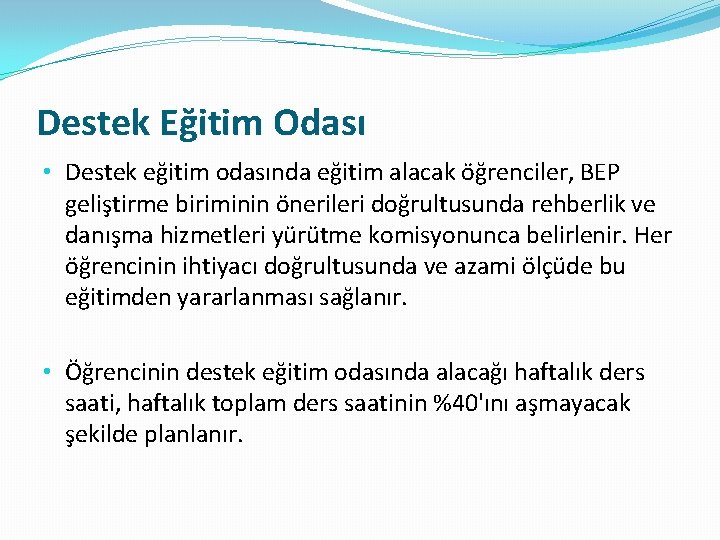 Destek Eğitim Odası

• Destek eğitim odasında eğitim alacak öğrenciler, BEP geliştirme biriminin önerileri doğrultusunda rehberlik ve danışma hizmetleri yürütme komisyonunca belirlenir. Her öğrencinin ihtiyacı doğrultusunda ve azami ölçüde bu eğitimden yararlanması sağlanır.

• Öğrencinin destek eğitim odasında alacağı haftalık ders saati, haftalık toplam ders saatinin %40'ını aşmayacak şekilde planlanır.